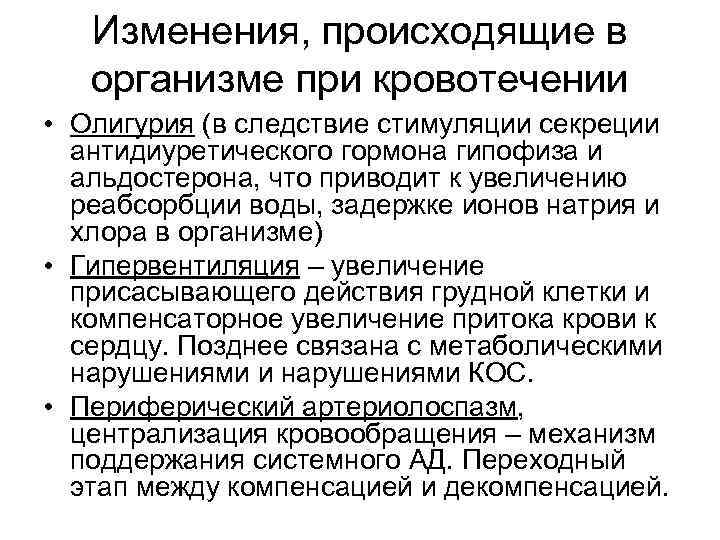 Изменения, происходящие в организме при кровотечении

• Олигурия (в следствие стимуляции секреции антидиуретического гормона гипофиза и альдостерона, что приводит к увеличению реабсорбции воды, задержке ионов натрия и хлора в организме)

• Гипервентиляция – увеличение присасывающего действия грудной клетки и компенсаторное увеличение притока крови к сердцу. Позднее связана с метаболическими нарушениями и нарушениями КОС.

• Периферический артериолоспазм, централизация кровообращения – механизм поддержания системного АД. Переходный этап между компенсацией и декомпенсацией.